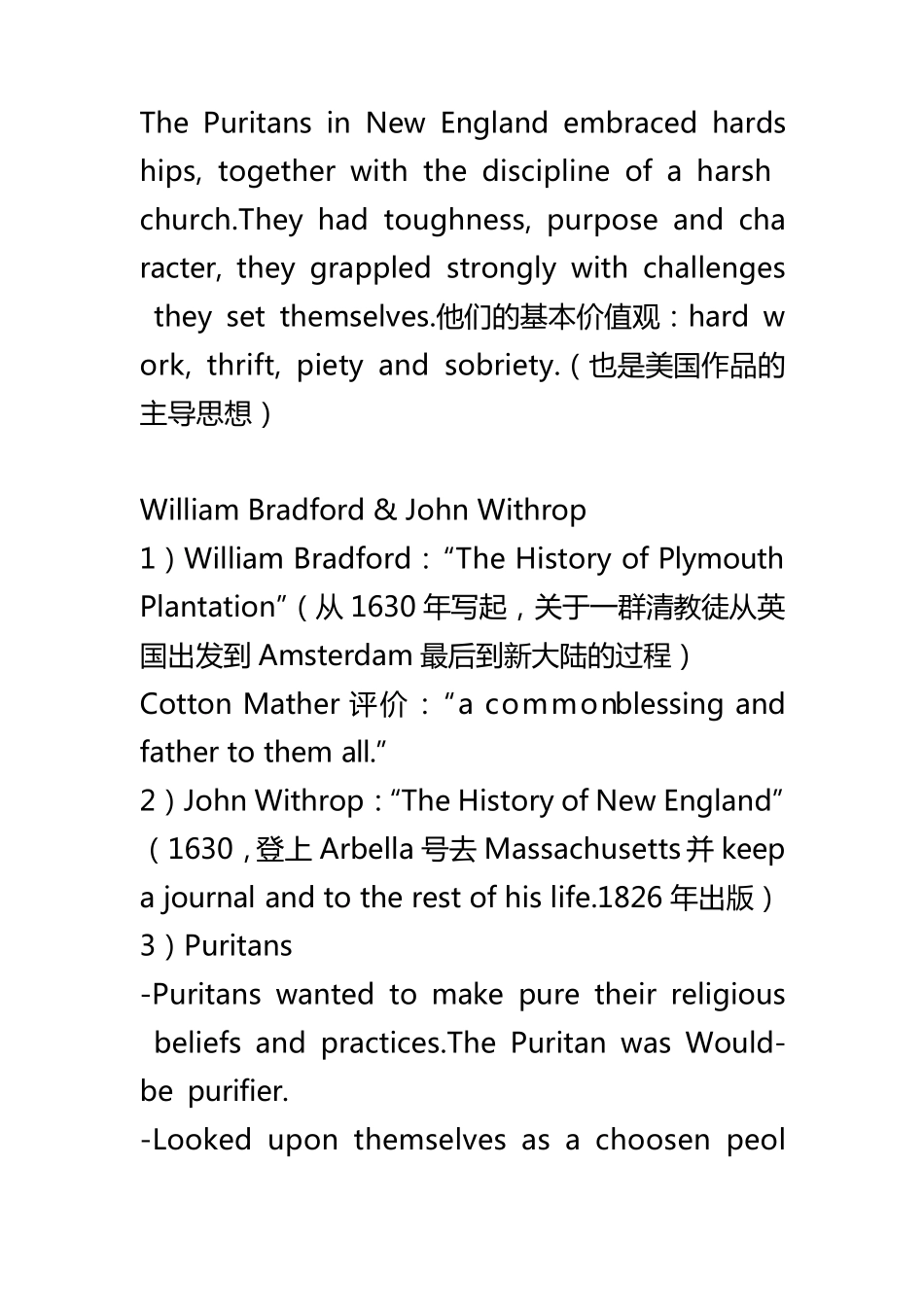 The Puritans in New England embraced hardships, together with the discipline of a harsh church.They had toughness, purpose and character, they grappled strongly with challenges they set themselves.他们的基本价值观：hard work, thrift, piety and sobriety.（也是美国作品的主导思想）

William Bradford & John Withrop

1）William Bradford：“The History of Plymouth Plantation”（从1630年写起，关于一群清教徒从英国出发到Amsterdam最后到新大陆的过程）

Cotton Mather评价：“a commonblessing and father to them all.”

2）John Withrop：“The History of New England”（1630，登上Arbella号去Massachusetts并keep a journal and to the rest of his life.1826年出版）

3）Puritans

-Puritans wanted to make pure their religious beliefs and practices.The Puritan was Would-be purifier.

-Looked upon themselves as a choosen peol